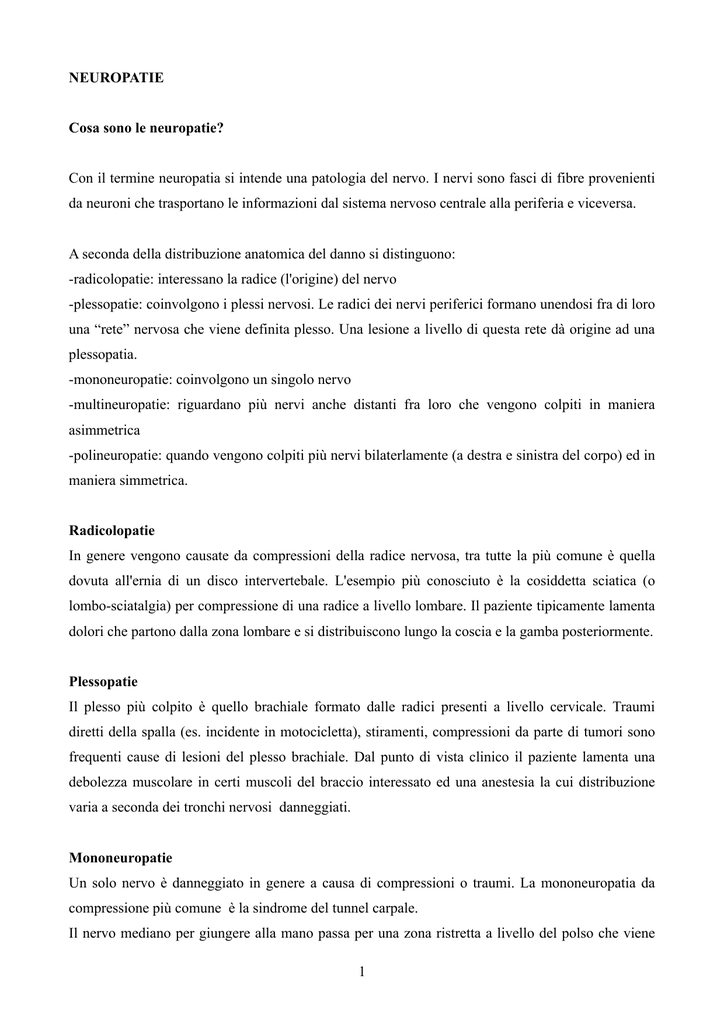 NEUROPATIE

Cosa sono le neuropatie?

Con il termine neuropatia si intende una patologia del nervo. I nervi sono fasci di fibre provenienti da neuroni che trasportano le informazioni dal sistema nervoso centrale alla periferia e viceversa.

A seconda della distribuzione anatomica del danno si distinguono:
-radicolopatie: interessano la radice (l'origine) del nervo
-plessopatie: coinvolgono i plessi nervosi. Le radici dei nervi periferici formano unendosi fra di loro una “rete” nervosa che viene definita plesso. Una lesione a livello di questa rete dà origine ad una plessopatia.
-mononeuropatie: coinvolgono un singolo nervo
-multineuropatie: riguardano più nervi anche distanti fra loro che vengono colpiti in maniera asimmetrica
-polineuropatie: quando vengono colpiti più nervi bilaterlamente (a destra e sinistra del corpo) ed in maniera simmetrica.

Radicolopatie
In genere vengono causate da compressioni della radice nervosa, tra tutte la più comune è quella dovuta all'ernia di un disco intervertebale. L'esempio più conosciuto è la cosiddetta sciatica (o lombo-sciatalgia) per compressione di una radice a livello lombare. Il paziente tipicamente lamenta dolori che partono dalla zona lombare e si distribuiscono lungo la coscia e la gamba posteriormente.

Plessopatie
Il plesso più colpito è quello brachiale formato dalle radici presenti a livello cervicale. Traumi diretti della spalla (es. incidente in motocicletta), stiramenti, compressioni da parte di tumori sono frequenti cause di lesioni del plesso brachiale. Dal punto di vista clinico il paziente lamenta una debolezza muscolare in certi muscoli del braccio interessato ed una anestesia la cui distribuzione varia a seconda dei tronchi nervosi danneggiati.

Mononeuropatie
Un solo nervo è danneggiato in genere a causa di compressioni o traumi. La mononeuropatia da compressione più comune è la sindrome del tunnel carpale.
Il nervo mediano per giungere alla mano passa per una zona ristretta a livello del polso che viene

1